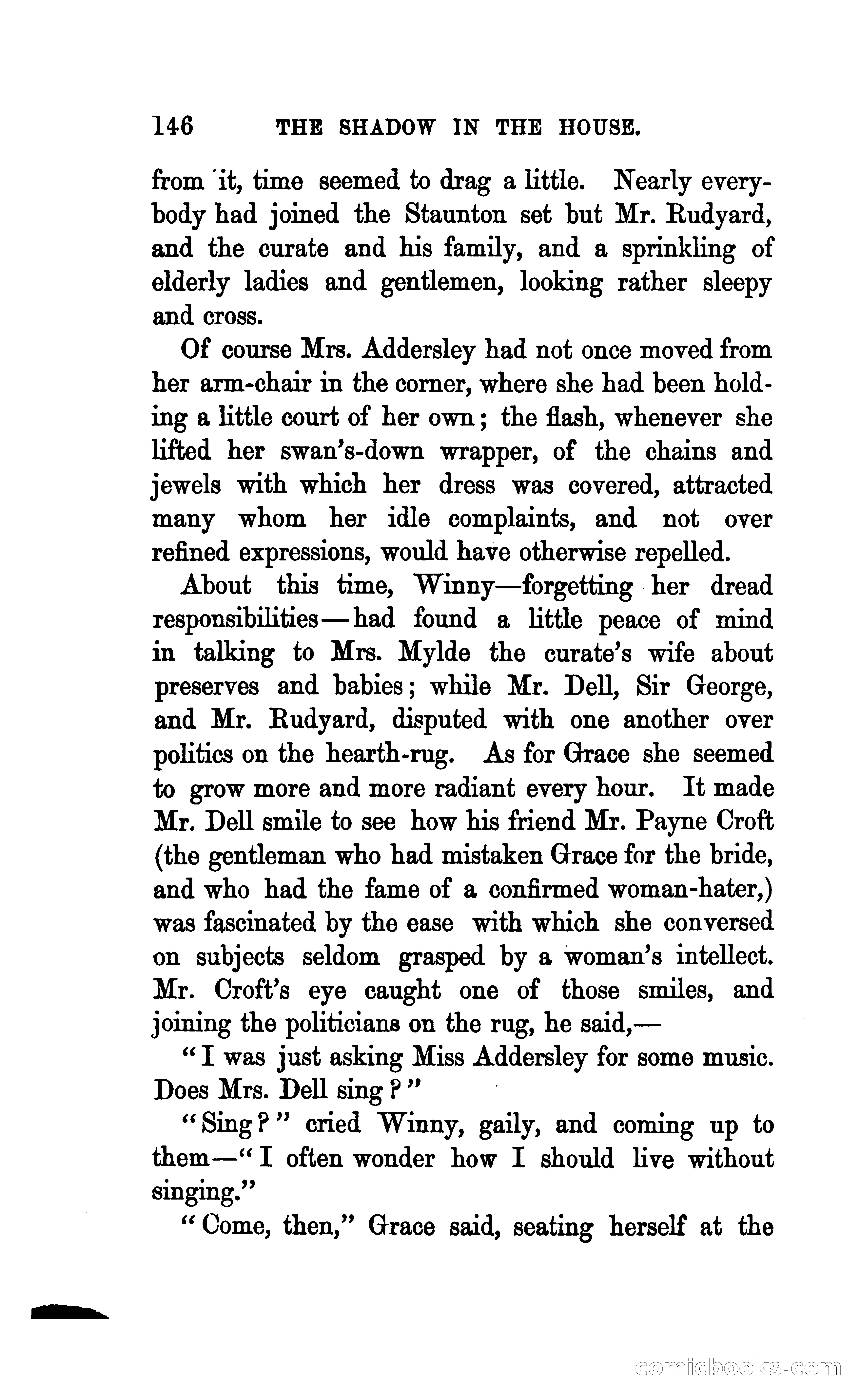 146 THE SHADOW IN THE HOUSE.

from it, time seemed to drag a little. Nearly everybody had joined the Staunton set but Mr. Rudyard, and the curate and his family, and a sprinkling of elderly ladies and gentlemen, looking rather sleepy and cross.

Of course Mrs. Addersley had not once moved from her arm-chair in the corner, where she had been holding a little court of her own; the flash, whenever she lifted her swan's-down wrapper, of the chains and jewels with which her dress was covered, attracted many whom her idle complaints, and not over refined expressions, would have otherwise repelled.

About this time, Winny—forgetting her dread responsibilities—had found a little peace of mind in talking to Mrs. Mylde the curate's wife about preserves and babies; while Mr. Dell, Sir George, and Mr. Rudyard, disputed with one another over politics on the hearth-rug. As for Grace she seemed to grow more and more radiant every hour. It made Mr. Dell smile to see how his friend Mr. Payne Croft (the gentleman who had mistaken Grace for the bride, and who had the fame of a confirmed woman-hater,) was fascinated by the ease with which she conversed on subjects seldom grasped by a woman's intellect. Mr. Croft's eye caught one of those smiles, and joining the politicians on the rug, he said,—

"I was just asking Miss Addersley for some music. Does Mrs. Dell sing?"

"Sing?" cried Winny, gaily, and coming up to them—"I often wonder how I should live without singing."

"Come, then," Grace said, seating herself at the

comicbooks.com